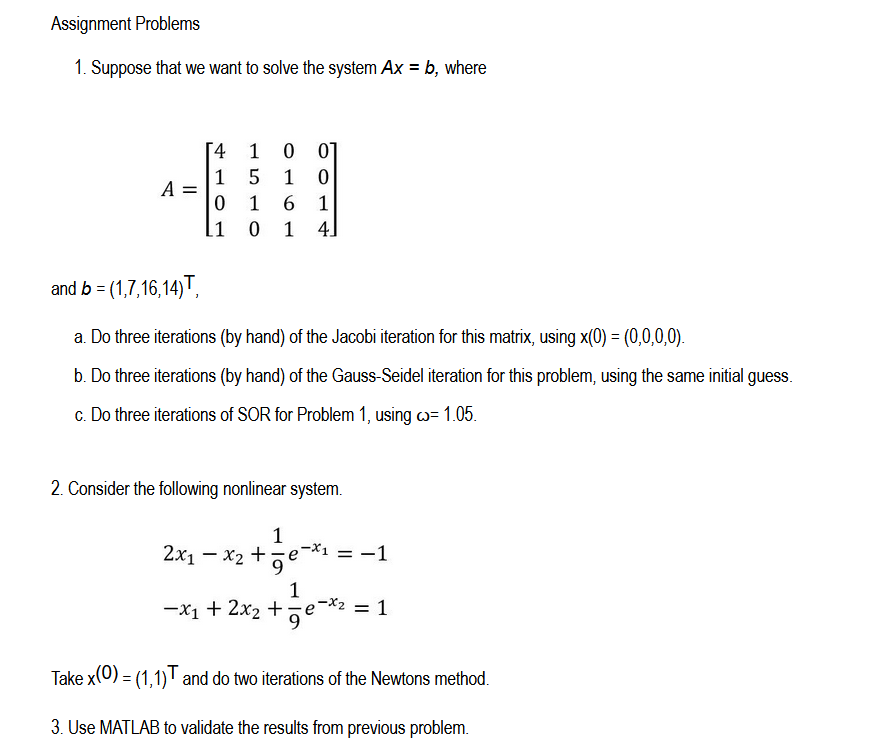 Assignment Problems

1. Suppose that we want to solve the system $Ax = b$, where

$A = \begin{bmatrix} 4 & 1 & 0 & 0 \\ 1 & 5 & 1 & 0 \\ 0 & 1 & 6 & 1 \\ 1 & 0 & 1 & 4 \end{bmatrix}$

and $b = (1,7,16,14)^T$,

a. Do three iterations (by hand) of the Jacobi iteration for this matrix, using x(0) = (0,0,0,0).

b. Do three iterations (by hand) of the Gauss-Seidel iteration for this problem, using the same initial guess.

c. Do three iterations of SOR for Problem 1, using $\omega$= 1.05.

2. Consider the following nonlinear system.

$2x_1 - x_2 + \frac{1}{9}e^{-x_1} = -1$

$-x_1 + 2x_2 + \frac{1}{9}e^{-x_2} = 1$

Take $x^{(0)} = (1,1)^T$ and do two iterations of the Newtons method.

3. Use MATLAB to validate the results from previous problem.